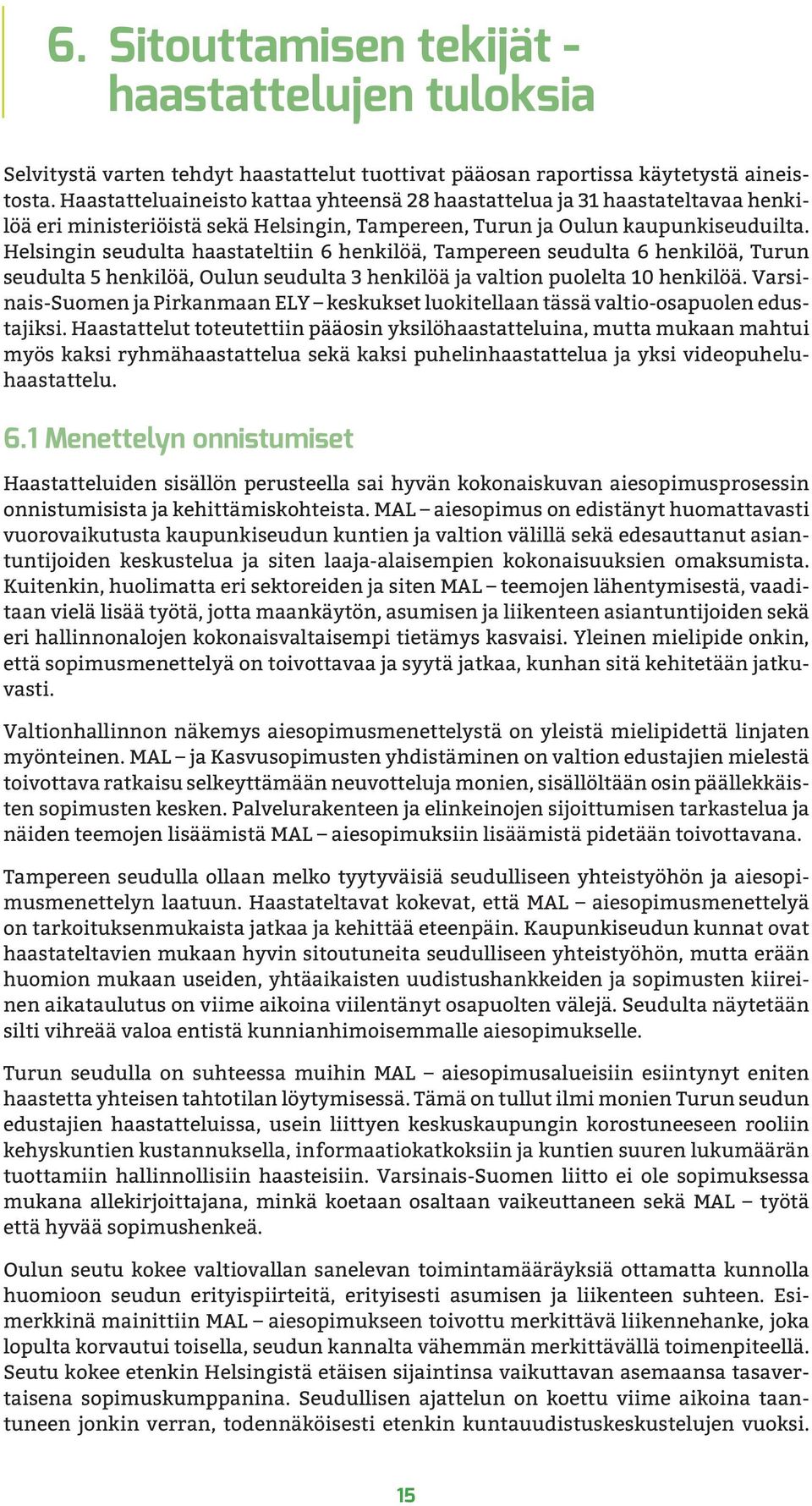 6. Sitouttamisen tekijät - haastattelujen tuloksia

Selvitystä varten tehdyt haastattelut tuottivat pääosan raportissa käytetystä aineistosta. Haastatteluaineisto kattaa yhteensä 28 haastattelua ja 31 haastateltavaa henkilöä eri ministeriöistä sekä Helsingin, Tampereen, Turun ja Oulun kaupunkiseuduilta. Helsingin seudulta haastateltiin 6 henkilöä, Tampereen seudulta 6 henkilöä, Turun seudulta 5 henkilöä, Oulun seudulta 3 henkilöä ja valtion puolelta 10 henkilöä. Varsinais-Suomen ja Pirkanmaan ELY – keskukset luokitellaan tässä valtio-osapuolen edustajiksi. Haastattelut toteutettiin pääosin yksilöhaastatteluina, mutta mukaan mahtui myös kaksi ryhmähaastattelua sekä kaksi puhelinhaastattelua ja yksi videopuheluhaastattelu.

6.1 Menettelyn onnistumiset

Haastatteluiden sisällön perusteella sai hyvän kokonaiskuvan aiesopimusprosessin onnistumisista ja kehittämiskohteista. MAL – aiesopimus on edistänyt huomattavasti vuorovaikutusta kaupunkiseudun kuntien ja valtion välillä sekä edesauttanut asiantuntijoiden keskustelua ja siten laaja-alaisempien kokonaisuuksien omaksumista. Kuitenkin, huolimatta eri sektoreiden ja siten MAL – teemojen lähentymisestä, vaaditaan vielä lisää työtä, jotta maankäytön, asumisen ja liikenteen asiantuntijoiden sekä eri hallinnonalojen kokonaisvaltaisempi tietämys kasvaisi. Yleinen mielipide onkin, että sopimusmenettelyä on toivottavaa ja syytä jatkaa, kunhan sitä kehitetään jatkuvasti.

Valtionhallinnon näkemys aiesopimusmenettelystä on yleistä mielipidettä linjaten myönteinen. MAL – ja Kasvusopimusten yhdistäminen on valtion edustajien mielestä toivottava ratkaisu selkeyttämään neuvotteluja monien, sisällöltään osin päällekkäisten sopimusten kesken. Palvelurakenteen ja elinkeinojen sijoittumisen tarkastelua ja näiden teemojen lisäämistä MAL – aiesopimuksiin lisäämistä pidetään toivottavana.

Tampereen seudulla ollaan melko tyytyväisiä seudulliseen yhteistyöhön ja aiesopimusmenettelyn laatuun. Haastateltavat kokevat, että MAL – aiesopimusmenettelyä on tarkoituksenmukaista jatkaa ja kehittää eteenpäin. Kaupunkiseudun kunnat ovat haastateltavien mukaan hyvin sitoutuneita seudulliseen yhteistyöhön, mutta erään huomion mukaan useiden, yhtäaikaisten uudistushankkeiden ja sopimusten kiireinen aikataulutus on viime aikoina viilentänyt osapuolten välejä. Seudulta näytetään silti vihreää valoa entistä kunnianhimoisemmalle aiesopimukselle.

Turun seudulla on suhteessa muihin MAL – aiesopimusalueisiin esiintynyt eniten haastetta yhteisen tahtotilan löytymisessä. Tämä on tullut ilmi monien Turun seudun edustajien haastatteluissa, usein liittyen keskuskaupungin korostuneeseen rooliin kehyskuntien kustannuksella, informaatiokatkoksiin ja kuntien suuren lukumäärän tuottamiin hallinnollisiin haasteisiin. Varsinais-Suomen liitto ei ole sopimuksessa mukana allekirjoittajana, minkä koetaan osaltaan vaikeuttaneen sekä MAL – työtä että hyvää sopimushenkeä.

Oulun seutu kokee valtiovallan sanelevan toimintamääräyksiä ottamatta kunnolla huomioon seudun erityispiirteitä, erityisesti asumisen ja liikenteen suhteen. Esimerkkinä mainittiin MAL – aiesopimukseen toivottu merkittävä liikennehanke, joka lopulta korvautui toisella, seudun kannalta vähemmän merkittävällä toimenpiteellä. Seutu kokee etenkin Helsingistä etäisen sijaintinsa vaikuttavan asemaansa tasavertaisena sopimuskumppanina. Seudullisen ajattelun on koettu viime aikoina taantuneen jonkin verran, todennäköisesti etenkin kuntauudistuskeskustelujen vuoksi.

15